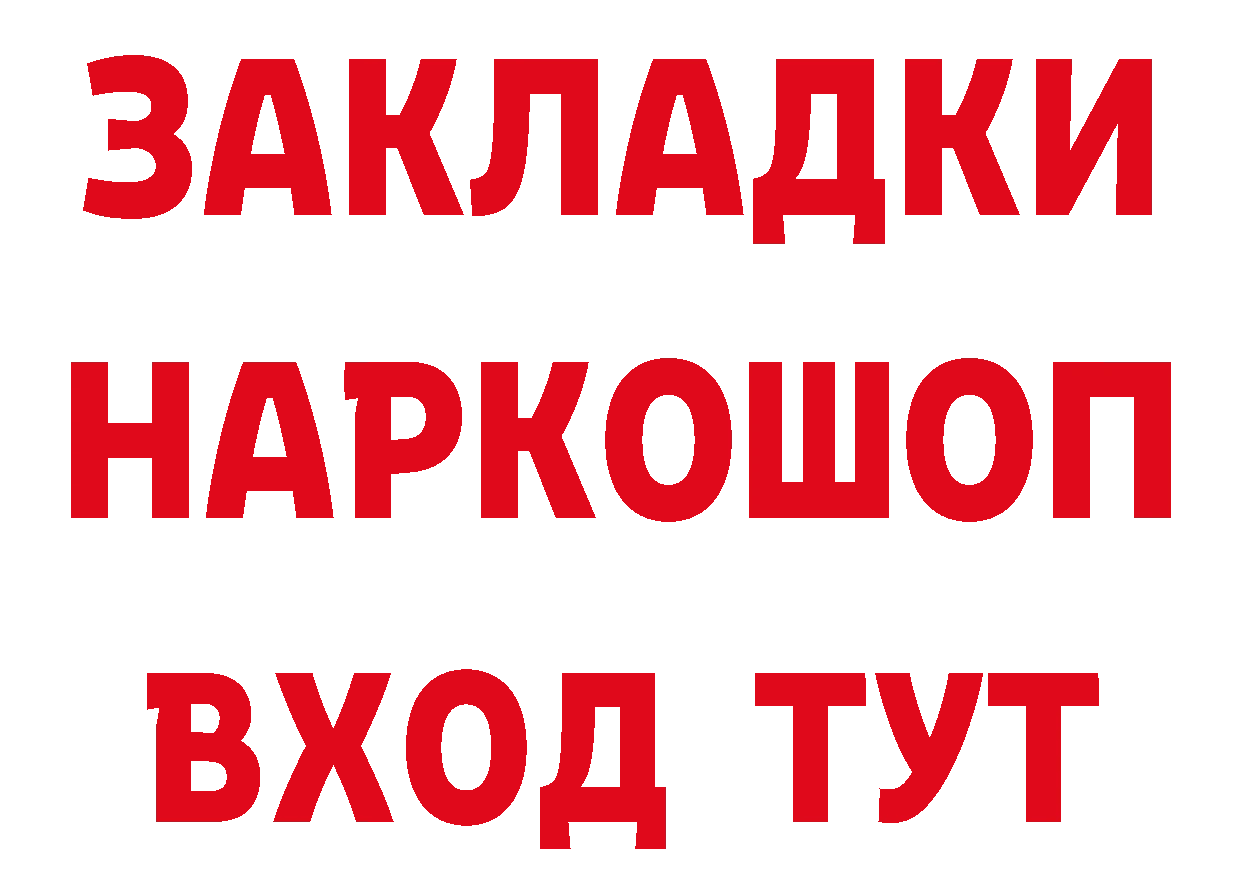 ЗАКЛАДКИ НАРКОШОП ВХОД ТУТ